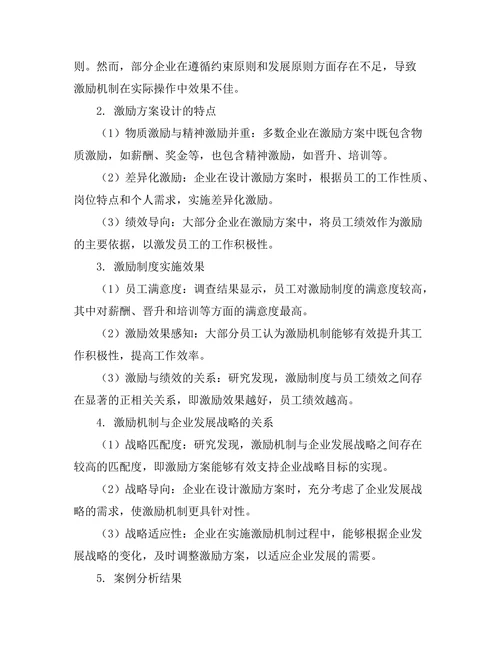 则。然而，部分企业在遵循约束原则和发展原则方面存在不足，导致激励机制在实际操作中效果不佳。

2. 激励方案设计的特点

（1）物质激励与精神激励并重：多数企业在激励方案中既包含物质激励，如薪酬、奖金等，也包含精神激励，如晋升、培训等。

（2）差异化激励：企业在设计激励方案时，根据员工的工作性质、岗位特点和个人需求，实施差异化激励。

（3）绩效导向：大部分企业在激励方案中，将员工绩效作为激励的主要依据，以激发员工的工作积极性。

3. 激励制度实施效果

（1）员工满意度：调查结果显示，员工对激励制度的满意度较高，其中对薪酬、晋升和培训等方面的满意度最高。

（2）激励效果感知：大部分员工认为激励机制能够有效提升其工作积极性，提高工作效率。

（3）激励与绩效的关系：研究发现，激励制度与员工绩效之间存在显著的正相关关系，即激励效果越好，员工绩效越高。

4. 激励机制与企业发展战略的关系

（1）战略匹配度：研究发现，激励机制与企业发展战略之间存在较高的匹配度，即激励方案能够有效支持企业战略目标的实现。

（2）战略导向：企业在设计激励方案时，充分考虑了企业发展战略的需求，使激励机制更具针对性。

（3）战略适应性：企业在实施激励机制过程中，能够根据企业发展战略的变化，及时调整激励方案，以适应企业发展的需要。

5. 案例分析结果